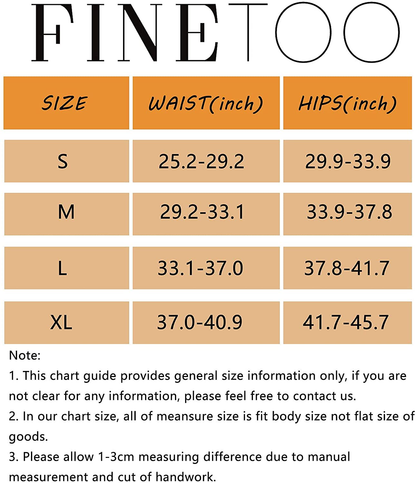 FINETOO

| SIZE | WAIST(inch) | HIPS(inch) |
|---|---|---|
| S | 25.2-29.2 | 29.9-33.9 |
| M | 29.2-33.1 | 33.9-37.8 |
| L | 33.1-37.0 | 37.8-41.7 |
| XL | 37.0-40.9 | 41.7-45.7 |

Note:
1. This chart guide provides general size information only, if you are not clear for any information, please feel free to contact us.
2. In our chart size, all of meansure size is fit body size not flat size of goods.
3. Please allow 1-3cm measuring difference due to manual measurement and cut of handwork.